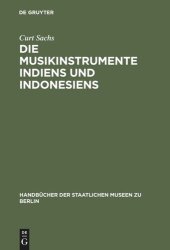 DE GRUYTER

Curt Sachs

DIE MUSIKINSTRUMENTE INDIENS UND INDONESIENS

HANDBÜCHER DER STAATLICHEN MUSEEN ZU BERLIN

DE G